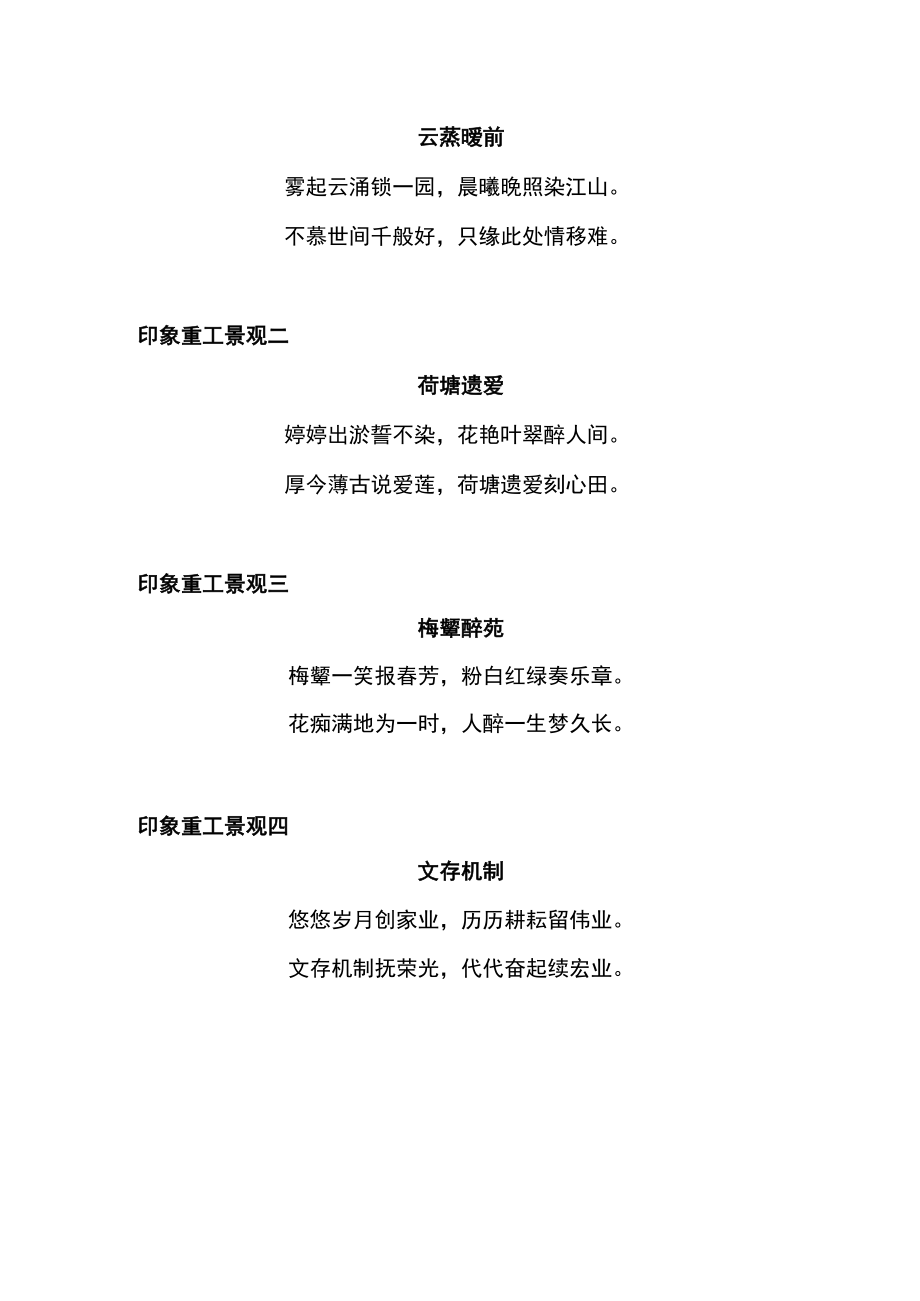 云蒸暖前

雾起云涌锁一园，晨曦晚照染江山。

不慕世间千般好，只缘此处情移难。

印象重工景观二

荷塘遗爱

婷婷出淤誓不染，花艳叶翠醉人间。

厚今薄古说爱莲，荷塘遗爱刻心田。

印象重工景观三

梅颦醉苑

梅颦一笑报春芳，粉白红绿奏乐章。

花痴满地为一时，人醉一生梦久长。

印象重工景观四

文存机制

悠悠岁月创家业，历历耕耘留伟业。

文存机制抚荣光，代代奋起续宏业。